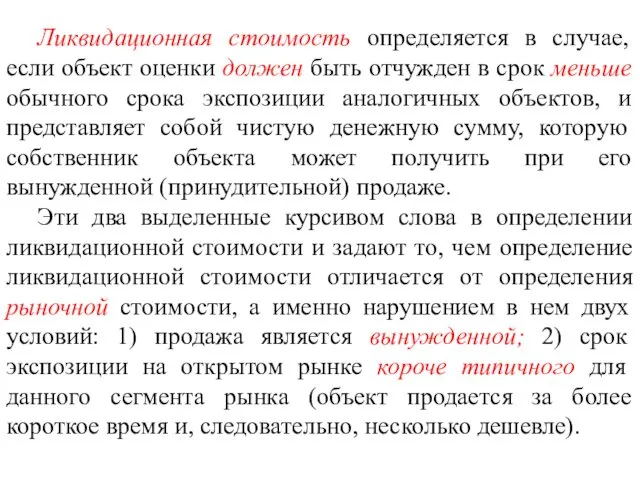 Ликвидационная стоимость определяется в случае, если объект оценки должен быть отчужден в срок меньше обычного срока экспозиции аналогичных объектов, и представляет собой чистую денежную сумму, которую собственник объекта может получить при его вынужденной (принудительной) продаже.

Эти два выделенные курсивом слова в определении ликвидационной стоимости и задают то, чем определение ликвидационной стоимости отличается от определения рыночной стоимости, а именно нарушением в нем двух условий: 1) продажа является вынужденной; 2) срок экспозиции на открытом рынке короче типичного для данного сегмента рынка (объект продается за более короткое время и, следовательно, несколько дешевле).